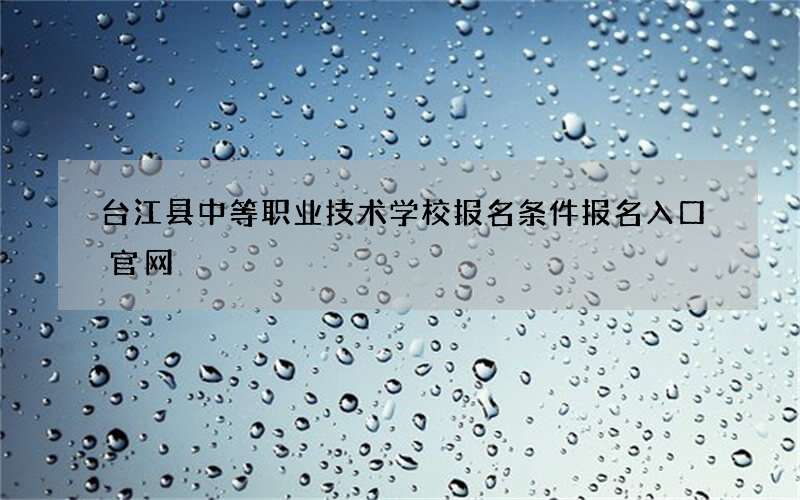 台江县中等职业技术学校报名条件报名入口官网